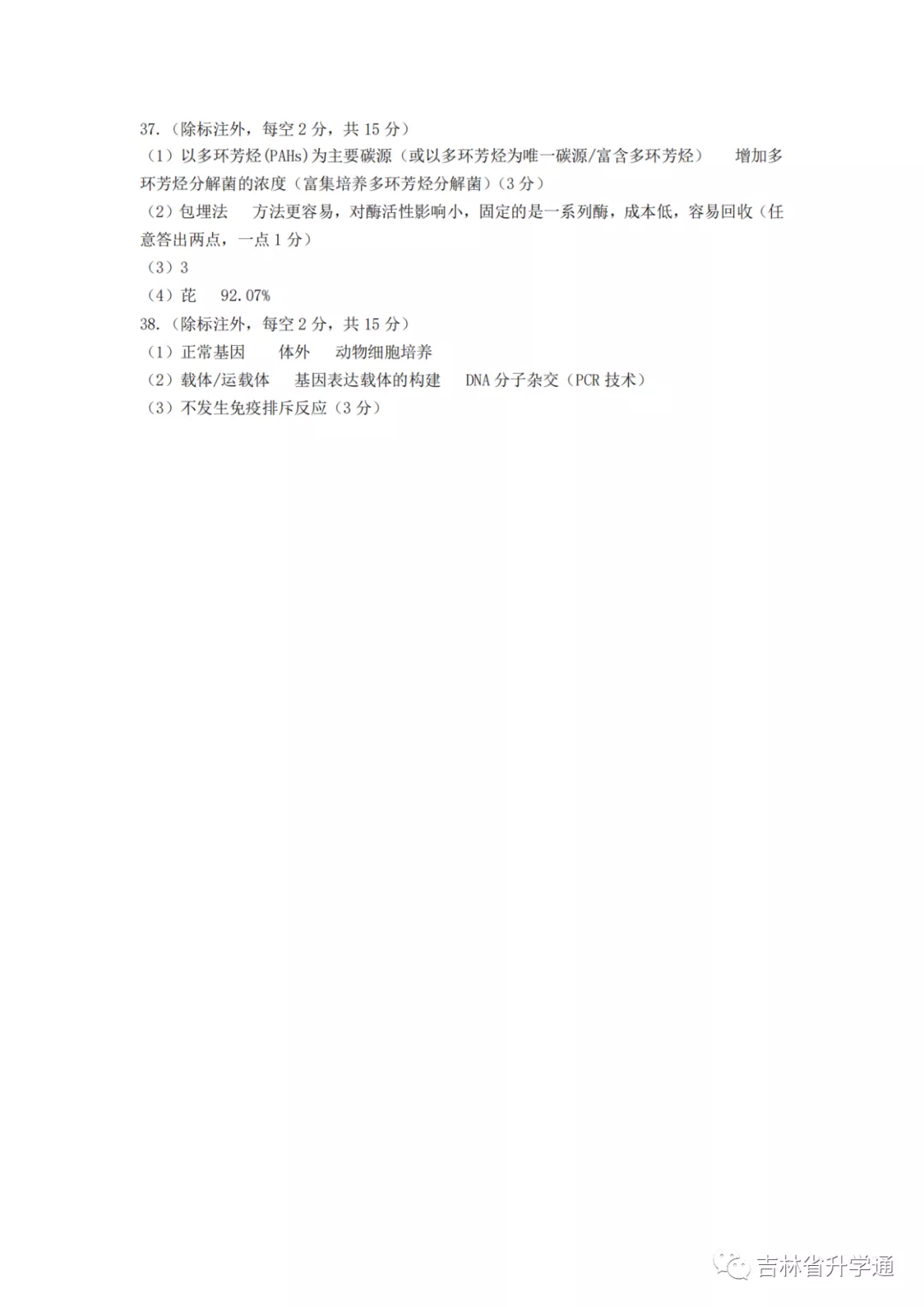 37.（除标注外，每空2分，共15分）

（1）以多环芳烃(PAHs)为主要碳源（或以多环芳烃为唯一碳源/富含多环芳烃） 增加多环芳烃分解菌的浓度（富集培养多环芳烃分解菌）（3分）

（2）包埋法 方法更容易，对酶活性影响小，固定的是一系列酶，成本低，容易回收（任意答出两点，一点1分）

（3）3

（4）芘 92.07%

38.（除标注外，每空2分，共15分）

（1）正常基因 体外 动物细胞培养

（2）载体/运载体 基因表达载体的构建 DNA分子杂交（PCR技术）

（3）不发生免疫排斥反应（3分）

吉林省升学通